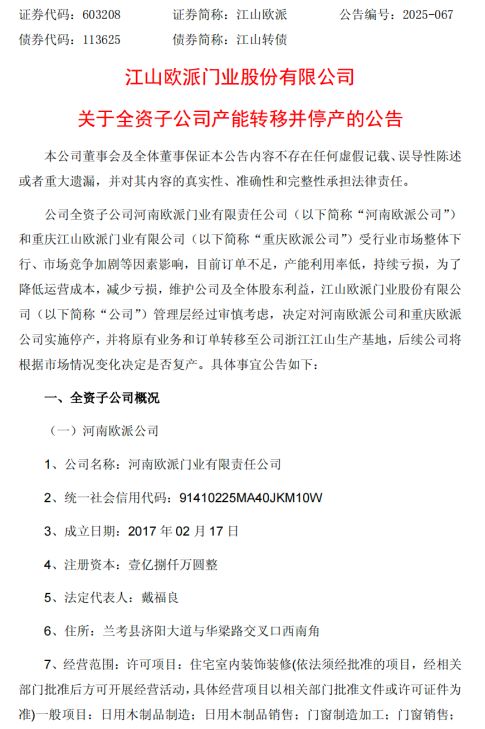 证券代码：603208　　证券简称：江山欧派　　公告编号：2025-067
债券代码：113625　　债券简称：江山转债

江山欧派门业股份有限公司
关于全资子公司产能转移并停产的公告

本公司董事会及全体董事保证本公告内容不存在任何虚假记载、误导性陈述或者重大遗漏，并对其内容的真实性、准确性和完整性承担法律责任。

公司全资子公司河南欧派门业有限责任公司（以下简称“河南欧派公司”）和重庆江山欧派门业有限公司（以下简称“重庆欧派公司”）受行业市场整体下行、市场竞争加剧等因素影响，目前订单不足，产能利用率低，持续亏损，为了降低运营成本，减少亏损，维护公司及全体股东利益，江山欧派门业股份有限公司（以下简称“公司”）管理层经过审慎考虑，决定对河南欧派公司和重庆欧派公司实施停产，并将原有业务和订单转移至公司浙江江山生产基地，后续公司将根据市场情况变化决定是否复产。具体事宜公告如下：

一、全资子公司概况

（一）河南欧派公司

1、公司名称：河南欧派门业有限责任公司

2、统一社会信用代码：91410225MA40JKM10W

3、成立日期：2017 年 02 月 17 日

4、注册资本：壹亿捌仟万圆整

5、法定代表人：戴福良

6、住所：兰考县济阳大道与华梁路交叉口西南角

7、经营范围：许可项目：住宅室内装饰装修(依法须经批准的项目，经相关部门批准后方可开展经营活动，具体经营项目以相关部门批准文件或许可证件为准)一般项目：日用木制品制造；日用木制品销售；门窗制造加工；门窗销售；